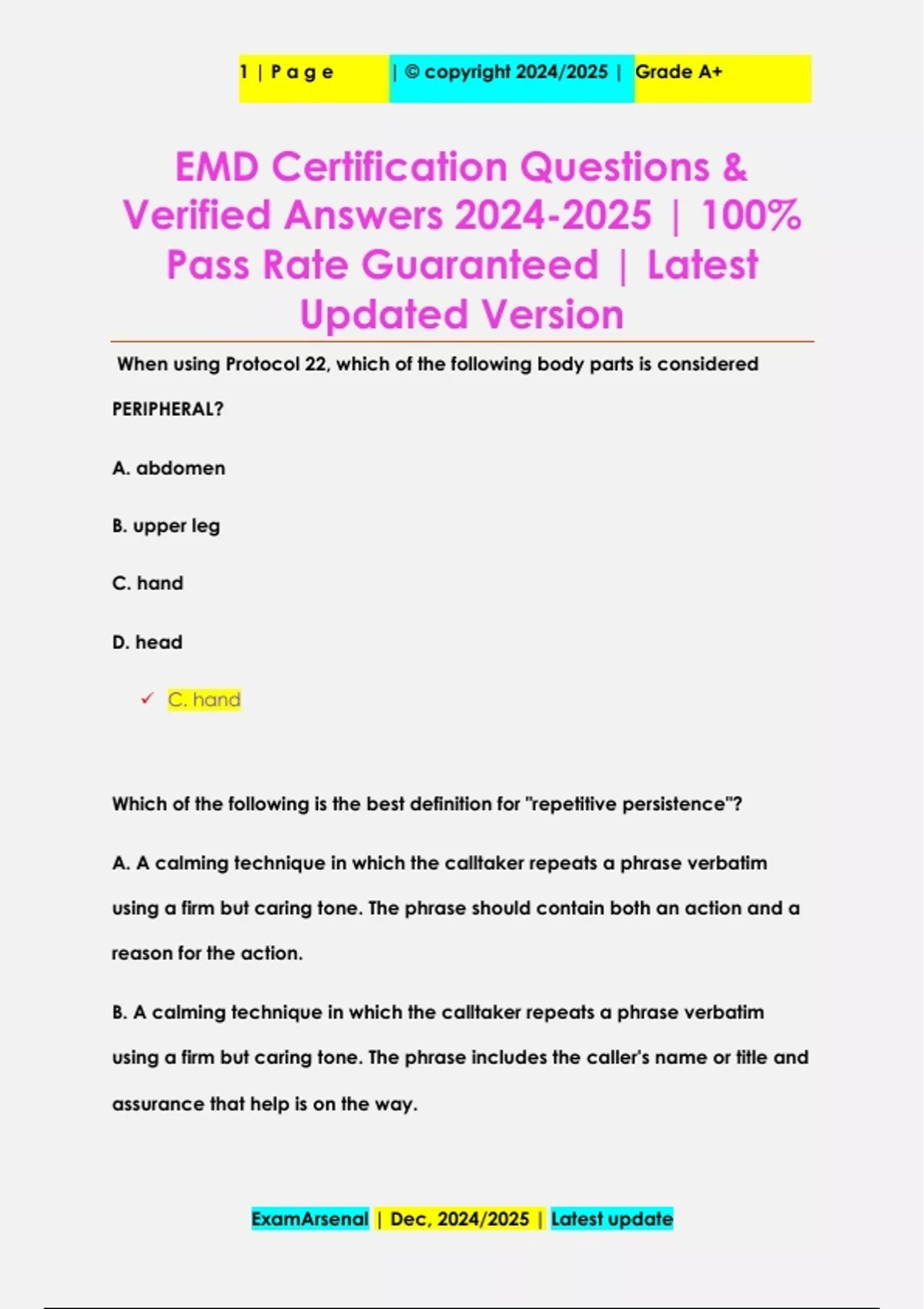 1 | P a g e | © copyright 2024/2025 | Grade A+

EMD Certification Questions & Verified Answers 2024-2025 | 100% Pass Rate Guaranteed | Latest Updated Version

When using Protocol 22, which of the following body parts is considered PERIPHERAL?

A. abdomen

B. upper leg

C. hand

D. head

✓ C. hand

Which of the following is the best definition for "repetitive persistence"?

A. A calming technique in which the calltaker repeats a phrase verbatim using a firm but caring tone. The phrase should contain both an action and a reason for the action.

B. A calming technique in which the calltaker repeats a phrase verbatim using a firm but caring tone. The phrase includes the caller's name or title and assurance that help is on the way.

ExamArsenal | Dec, 2024/2025 | Latest update